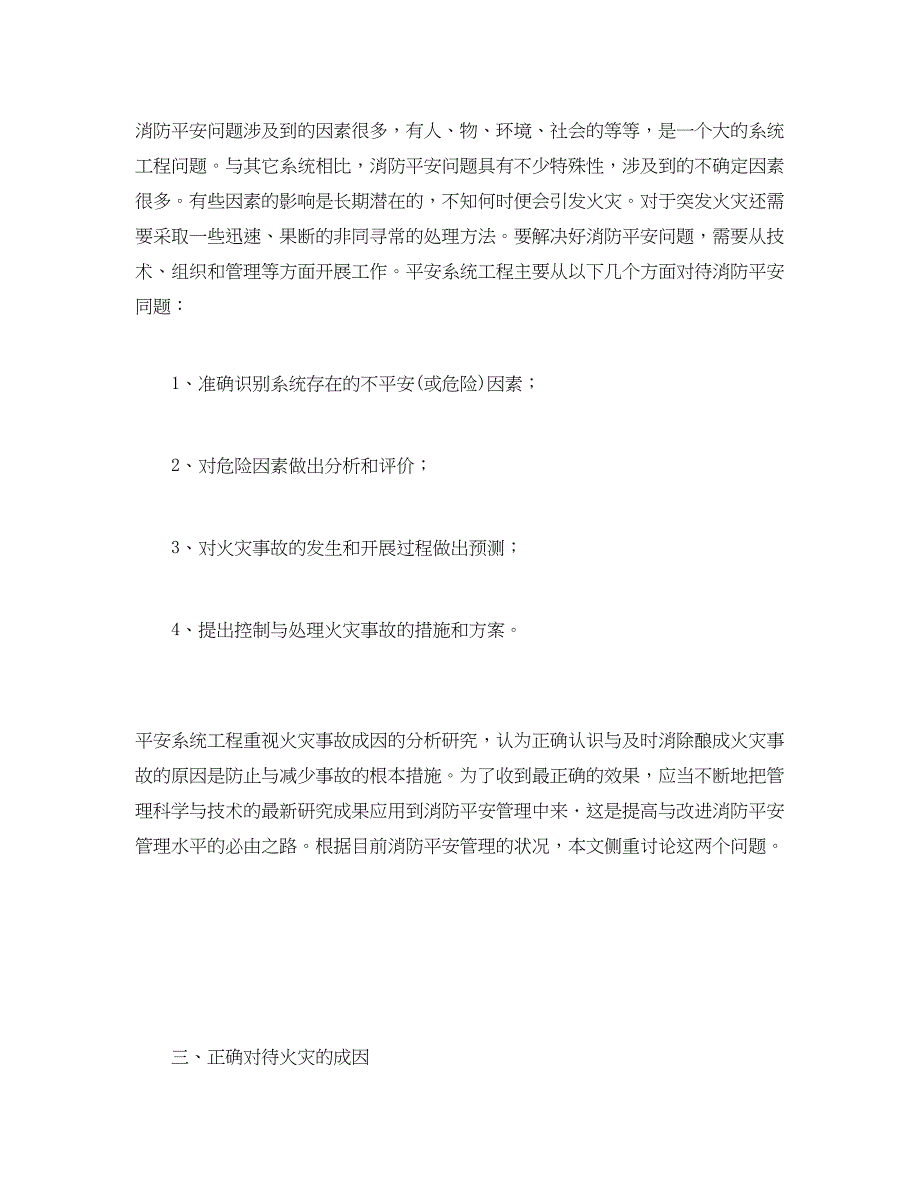 消防平安问题涉及到的因素很多，有人、物、环境、社会的等等，是一个大的系统工程问题。与其它系统相比，消防平安问题具有不少特殊性，涉及到的不确定因素很多。有些因素的影响是长期潜在的，不知何时便会引发火灾。对于突发火灾还需要采取一些迅速、果断的非同寻常的处理方法。要解决好消防平安问题，需要从技术、组织和管理等方面开展工作。平安系统工程主要从以下几个方面对待消防平安问题：

1、准确识别系统存在的不平安(或危险)因素；

2、对危险因素做出分析和评价；

3、对火灾事故的发生和开展过程做出预测；

4、提出控制与处理火灾事故的措施和方案。

平安系统工程重视火灾事故成因的分析研究，认为正确认识与及时消除酿成火灾事故的原因是防止与减少事故的根本措施。为了收到最正确的效果，应当不断地把管理科学与技术的最新研究成果应用到消防平安管理中来，这是提高与改进消防平安管理水平的必由之路。根据目前消防平安管理的状况，本文侧重讨论这两个问题。

三、正确对待火灾的成因